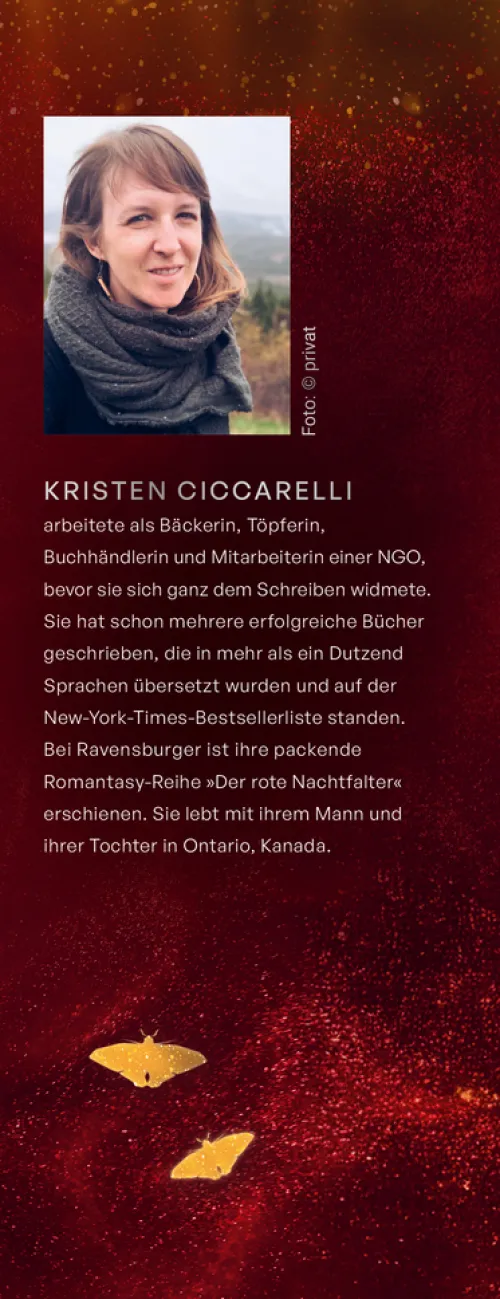 Foto: © privat

KRISTEN CICCARELLI

arbeitete als Bäckerin, Töpferin, Buchhändlerin und Mitarbeiterin einer NGO, bevor sie sich ganz dem Schreiben widmete. Sie hat schon mehrere erfolgreiche Bücher geschrieben, die in mehr als ein Dutzend Sprachen übersetzt wurden und auf der New-York-Times-Bestsellerliste standen. Bei Ravensburger ist ihre packende Romantasy-Reihe »Der rote Nachtfalter« erschienen. Sie lebt mit ihrem Mann und ihrer Tochter in Ontario, Kanada.